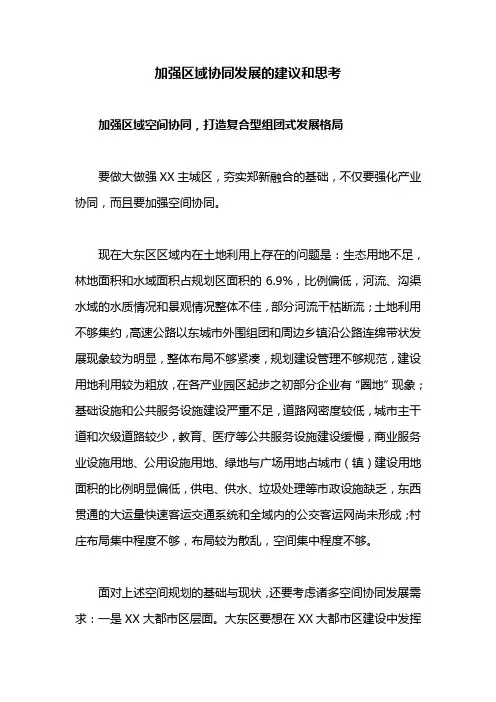 加强区域协同发展的建议和思考

加强区域空间协同，打造复合型组团式发展格局

要做大做强 XX 主城区，夯实郑新融合的基础，不仅要强化产业协同，而且要加强空间协同。

现在大东区区域内在土地利用上存在的问题是：生态用地不足，林地面积和水域面积占规划区面积的 6.9%，比例偏低，河流、沟渠水域的水质情况和景观情况整体不佳，部分河流干枯断流；土地利用不够集约，高速公路以东城市外围组团和周边乡镇沿公路连绵带状发展现象较为明显，整体布局不够紧凑，规划建设管理不够规范，建设用地利用较为粗放，在各产业园区起步之初部分企业有“圈地”现象；基础设施和公共服务设施建设严重不足，道路网密度较低，城市主干道和次级道路较少，教育、医疗等公共服务设施建设缓慢，商业服务业设施用地、公用设施用地、绿地与广场用地占城市（镇）建设用地面积的比例明显偏低，供电、供水、垃圾处理等市政设施缺乏，东西贯通的大运量快速客运交通系统和全域内的公交客运网尚未形成；村庄布局集中程度不够，布局较为散乱，空间集中程度不够。

面对上述空间规划的基础与现状，还要考虑诸多空间协同发展需求：一是 XX 大都市区层面。大东区要想在 XX 大都市区建设中发挥